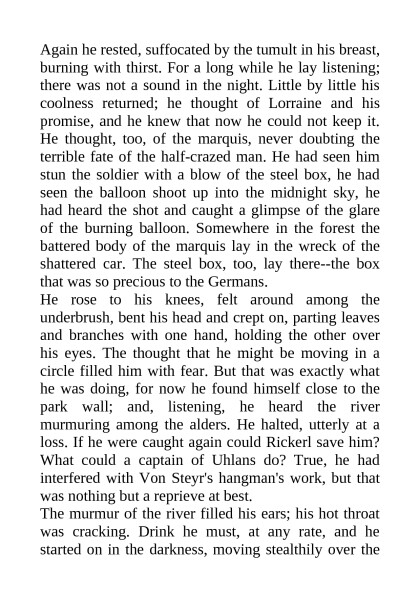 Again he rested, suffocated by the tumult in his breast, burning with thirst. For a long while he lay listening; there was not a sound in the night. Little by little his coolness returned; he thought of Lorraine and his promise, and he knew that now he could not keep it. He thought, too, of the marquis, never doubting the terrible fate of the half-crazed man. He had seen him stun the soldier with a blow of the steel box, he had seen the balloon shoot up into the midnight sky, he had heard the shot and caught a glimpse of the glare of the burning balloon. Somewhere in the forest the battered body of the marquis lay in the wreck of the shattered car. The steel box, too, lay there--the box that was so precious to the Germans.
He rose to his knees, felt around among the underbrush, bent his head and crept on, parting leaves and branches with one hand, holding the other over his eyes. The thought that he might be moving in a circle filled him with fear. But that was exactly what he was doing, for now he found himself close to the park wall; and, listening, he heard the river murmuring among the alders. He halted, utterly at a loss. If he were caught again could Rickerl save him? What could a captain of Uhlans do? True, he had interfered with Von Steyr's hangman's work, but that was nothing but a reprieve at best.
The murmur of the river filled his ears; his hot throat was cracking. Drink he must, at any rate, and he started on in the darkness, moving stealthily over the